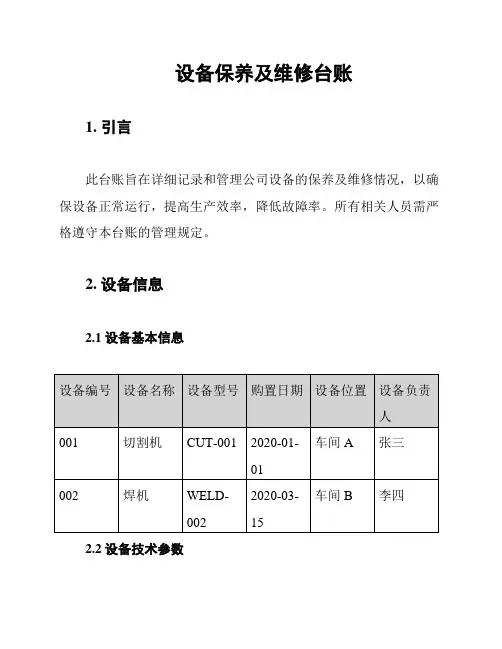 设备保养及维修台账

1. 引言

此台账旨在详细记录和管理公司设备的保养及维修情况，以确保设备正常运行，提高生产效率，降低故障率。所有相关人员需严格遵守本台账的管理规定。

2. 设备信息

2.1 设备基本信息

| 设备编号 | 设备名称 | 设备型号 | 购置日期 | 设备位置 | 设备负责人 |
|---|---|---|---|---|---|
| 001 | 切割机 | CUT-001 | 2020-01-01 | 车间 A | 张三 |
| 002 | 焊机 | WELD-002 | 2020-03-15 | 车间 B | 李四 |

2.2 设备技术参数